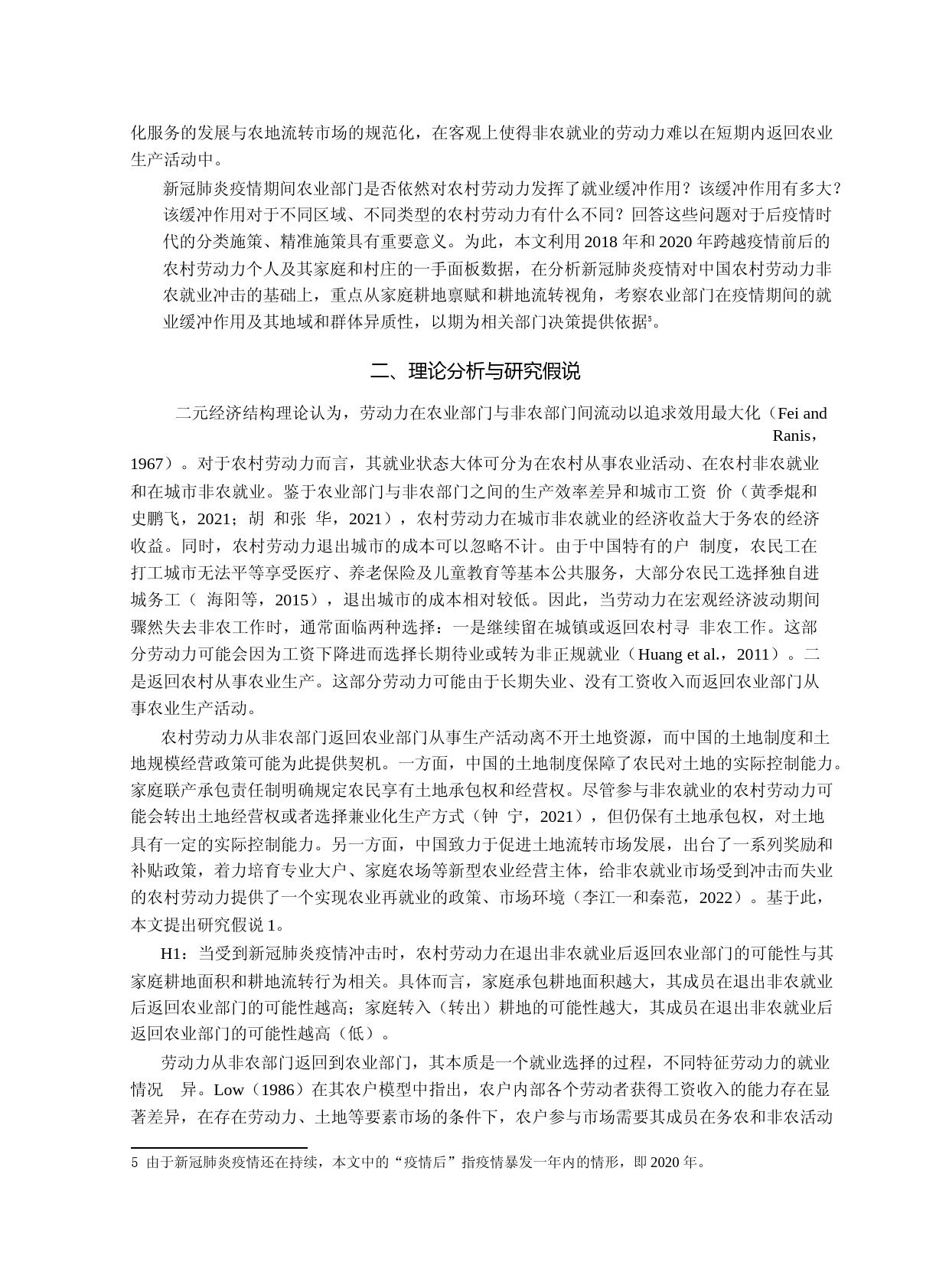 化服务的发展与农地流转市场的规范化，在客观上使得非农就业的劳动力难以在短期内返回农业生产活动中。

新冠肺炎疫情期间农业部门是否依然对农村劳动力发挥了就业缓冲作用？该缓冲作用有多大？该缓冲作用对于不同区域、不同类型的农村劳动力有什么不同？回答这些问题对于后疫情时代的分类施策、精准施策具有重要意义。为此，本文利用 2018 年和 2020 年跨越疫情前后的农村劳动力个人及其家庭和村庄的一手面板数据，在分析新冠肺炎疫情对中国农村劳动力非农就业冲击的基础上，重点从家庭耕地禀赋和耕地流转视角，考察农业部门在疫情期间的就业缓冲作用及其地域和群体异质性，以期为相关部门决策提供依据⁵。

二、理论分析与研究假说

二元经济结构理论认为，劳动力在农业部门与非农部门间流动以追求效用最大化（Fei and Ranis，1967）。对于农村劳动力而言，其就业状态大体可分为在农村从事农业活动、在农村非农就业和在城市非农就业。鉴于农业部门与非农部门之间的生产效率差异和城市工资 价（黄季焜和史鹏飞，2021；胡 和张 华，2021），农村劳动力在城市非农就业的经济收益大于务农的经济收益。同时，农村劳动力退出城市的成本可以忽略不计。由于中国特有的户 制度，农民工在打工城市无法平等享受医疗、养老保险及儿童教育等基本公共服务，大部分农民工选择独自进城务工（ 海阳等，2015），退出城市的成本相对较低。因此，当劳动力在宏观经济波动期间骤然失去非农工作时，通常面临两种选择：一是继续留在城镇或返回农村寻 非农工作。这部分劳动力可能会因为工资下降进而选择长期待业或转为非正规就业（Huang et al.，2011）。二是返回农村从事农业生产。这部分劳动力可能由于长期失业、没有工资收入而返回农业部门从事农业生产活动。

农村劳动力从非农部门返回农业部门从事生产活动离不开土地资源，而中国的土地制度和土地规模经营政策可能为此提供契机。一方面，中国的土地制度保障了农民对土地的实际控制能力。家庭联产承包责任制明确规定农民享有土地承包权和经营权。尽管参与非农就业的农村劳动力可能会转出土地经营权或者选择兼业化生产方式（钟 宁，2021），但仍保有土地承包权，对土地具有一定的实际控制能力。另一方面，中国致力于促进土地流转市场发展，出台了一系列奖励和补贴政策，着力培育专业大户、家庭农场等新型农业经营主体，给非农就业市场受到冲击而失业的农村劳动力提供了一个实现农业再就业的政策、市场环境（李江一和秦范，2022）。基于此，本文提出研究假说 1。

H1：当受到新冠肺炎疫情冲击时，农村劳动力在退出非农就业后返回农业部门的可能性与其家庭耕地面积和耕地流转行为相关。具体而言，家庭承包耕地面积越大，其成员在退出非农就业后返回农业部门的可能性越高；家庭转入（转出）耕地的可能性越大，其成员在退出非农就业后返回农业部门的可能性越高（低）。

劳动力从非农部门返回到农业部门，其本质是一个就业选择的过程，不同特征劳动力的就业情况 异。Low（1986）在其农户模型中指出，农户内部各个劳动者获得工资收入的能力存在显著差异，在存在劳动力、土地等要素市场的条件下，农户参与市场需要其成员在务农和非农活动

5 由于新冠肺炎疫情还在持续，本文中的“疫情后”指疫情暴发一年内的情形，即 2020 年。